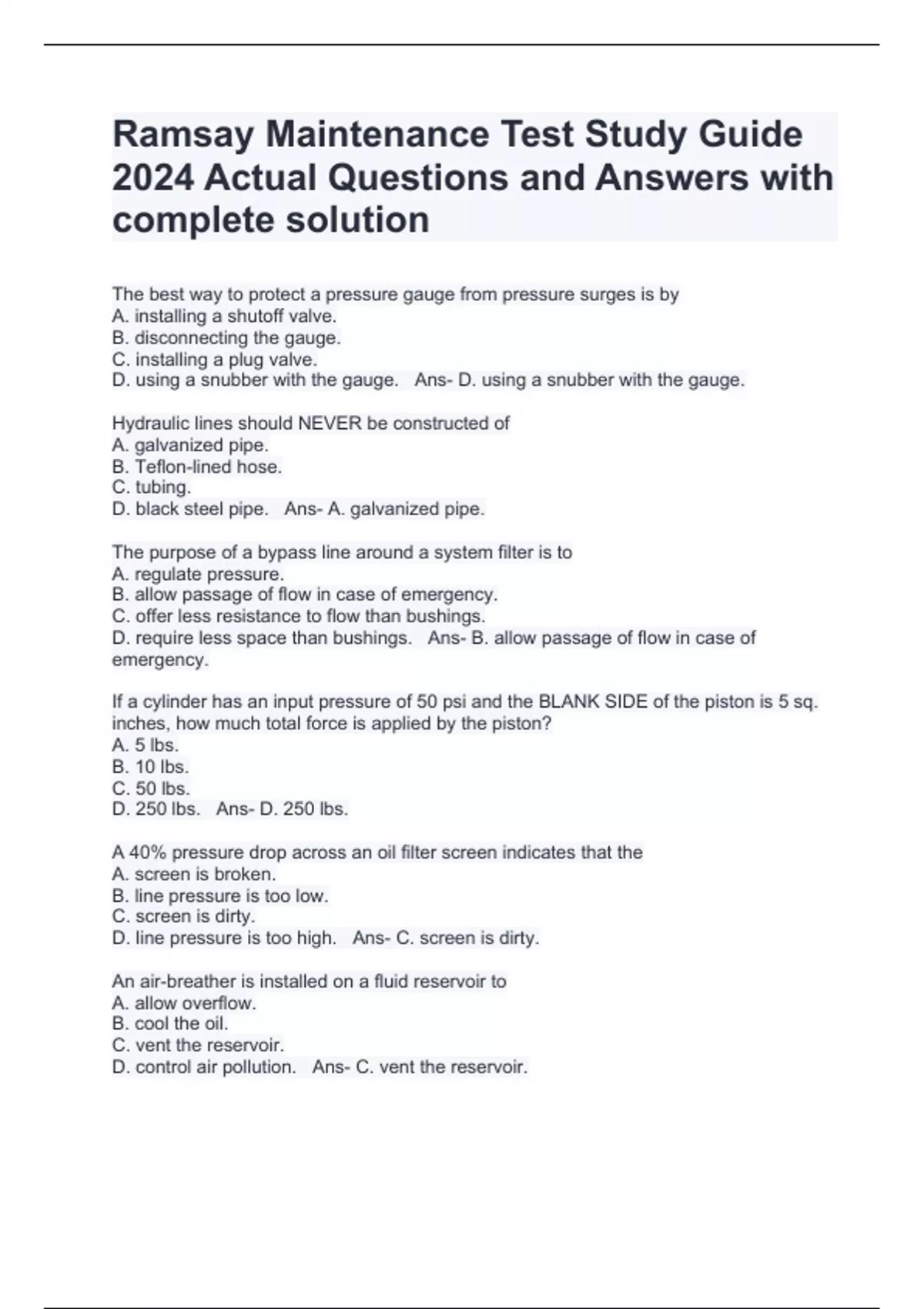 Ramsay Maintenance Test Study Guide 2024 Actual Questions and Answers with complete solution

The best way to protect a pressure gauge from pressure surges is by
A. installing a shutoff valve.
B. disconnecting the gauge.
C. installing a plug valve.
D. using a snubber with the gauge.   Ans- D. using a snubber with the gauge.

Hydraulic lines should NEVER be constructed of
A. galvanized pipe.
B. Teflon-lined hose.
C. tubing.
D. black steel pipe.   Ans- A. galvanized pipe.

The purpose of a bypass line around a system filter is to
A. regulate pressure.
B. allow passage of flow in case of emergency.
C. offer less resistance to flow than bushings.
D. require less space than bushings.   Ans- B. allow passage of flow in case of emergency.

If a cylinder has an input pressure of 50 psi and the BLANK SIDE of the piston is 5 sq. inches, how much total force is applied by the piston?
A. 5 lbs.
B. 10 lbs.
C. 50 lbs.
D. 250 lbs.   Ans- D. 250 lbs.

A 40% pressure drop across an oil filter screen indicates that the
A. screen is broken.
B. line pressure is too low.
C. screen is dirty.
D. line pressure is too high.   Ans- C. screen is dirty.

An air-breather is installed on a fluid reservoir to
A. allow overflow.
B. cool the oil.
C. vent the reservoir.
D. control air pollution.   Ans- C. vent the reservoir.